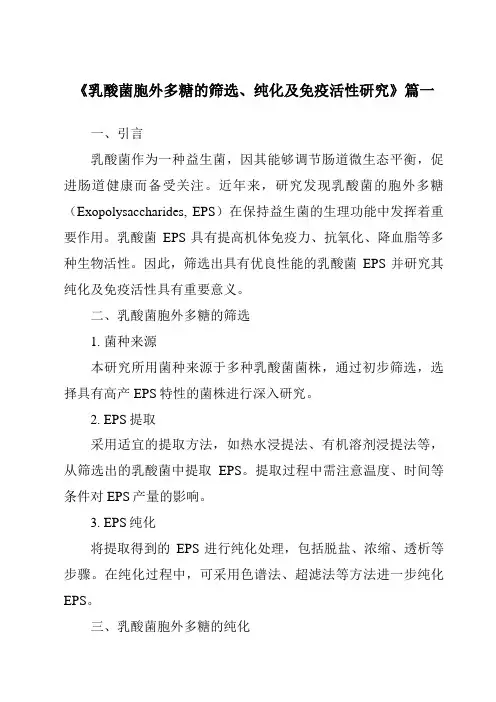 《乳酸菌胞外多糖的筛选、纯化及免疫活性研究》篇一

一、引言

乳酸菌作为一种益生菌，因其能够调节肠道微生态平衡，促进肠道健康而备受关注。近年来，研究发现乳酸菌的胞外多糖（Exopolysaccharides, EPS）在保持益生菌的生理功能中发挥着重要作用。乳酸菌 EPS 具有提高机体免疫力、抗氧化、降血脂等多种生物活性。因此，筛选出具有优良性能的乳酸菌 EPS 并研究其纯化及免疫活性具有重要意义。

二、乳酸菌胞外多糖的筛选

1. 菌种来源

本研究所用菌种来源于多种乳酸菌菌株，通过初步筛选，选择具有高产 EPS 特性的菌株进行深入研究。

2. EPS 提取

采用适宜的提取方法，如热水浸提法、有机溶剂浸提法等，从筛选出的乳酸菌中提取 EPS。提取过程中需注意温度、时间等条件对 EPS 产量的影响。

3. EPS 纯化

将提取得到的 EPS 进行纯化处理，包括脱盐、浓缩、透析等步骤。在纯化过程中，可采用色谱法、超滤法等方法进一步纯化 EPS。

三、乳酸菌胞外多糖的纯化